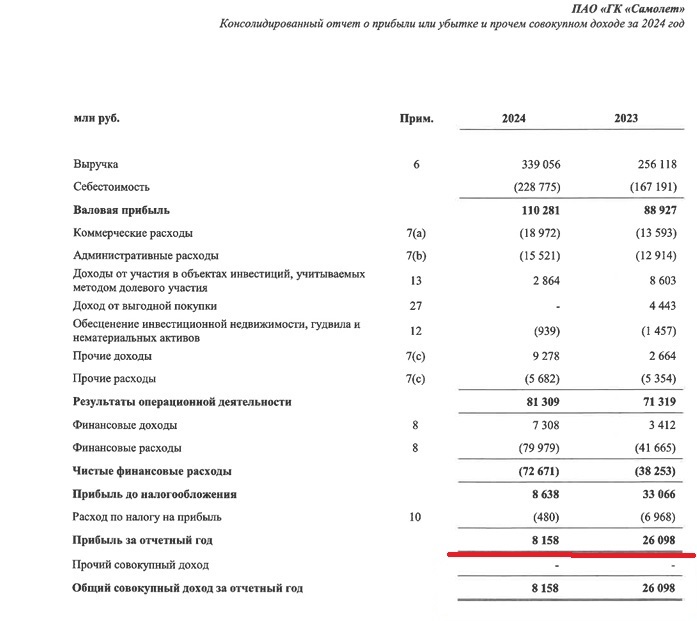 ПАО «ГК «Самолет»
Консолидированный отчет о прибыли или убытке и прочем совокупном доходе за 2024 год

| млн руб. | Прим. | 2024 | 2023 |
|---|---|---|---|
| Выручка | 6 | 339 056 | 256 118 |
| Себестоимость | | (228 775) | (167 191) |
| **Валовая прибыль** | | **110 281** | **88 927** |
| Коммерческие расходы | 7(a) | (18 972) | (13 593) |
| Административные расходы | 7(b) | (15 521) | (12 914) |
| Доходы от участия в объектах инвестиций, учитываемых методом долевого участия | 13 | 2 864 | 8 603 |
| Доход от выгодной покупки | 27 | - | 4 443 |
| Обесценение инвестиционной недвижимости, гудвила и нематериальных активов | 12 | (939) | (1 457) |
| Прочие доходы | 7(c) | 9 278 | 2 664 |
| Прочие расходы | 7(c) | (5 682) | (5 354) |
| **Результаты операционной деятельности** | | **81 309** | **71 319** |
| Финансовые доходы | 8 | 7 308 | 3 412 |
| Финансовые расходы | 8 | (79 979) | (41 665) |
| **Чистые финансовые расходы** | | **(72 671)** | **(38 253)** |
| **Прибыль до налогообложения** | | **8 638** | **33 066** |
| Расход по налогу на прибыль | 10 | (480) | (6 968) |
| **Прибыль за отчетный год** | | **8 158** | **26 098** |
| Прочий совокупный доход | | - | - |
| **Общий совокупный доход за отчетный год** | | **8 158** | **26 098** |